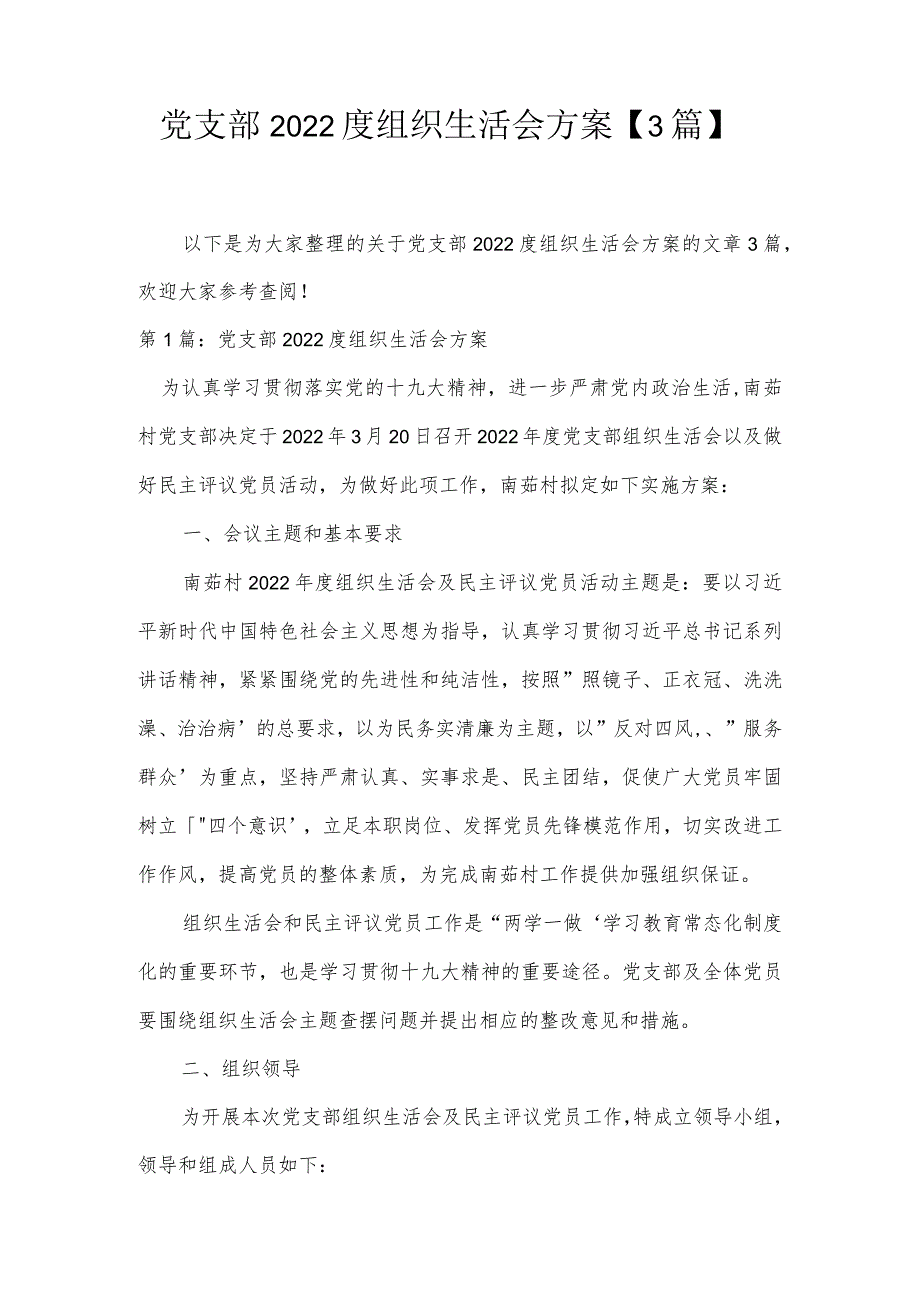 党支部2022度组织生活会方案【3篇】

以下是为大家整理的关于党支部2022度组织生活会方案的文章3篇，欢迎大家参考查阅！

第1篇：党支部2022度组织生活会方案

为认真学习贯彻落实党的十九大精神，进一步严肃党内政治生活，南茹村党支部决定于2022年3月20日召开2022年度党支部组织生活会以及做好民主评议党员活动，为做好此项工作，南茹村拟定如下实施方案：

一、会议主题和基本要求

南茹村2022年度组织生活会及民主评议党员活动主题是：要以习近平新时代中国特色社会主义思想为指导，认真学习贯彻习近平总书记系列讲话精神，紧紧围绕党的先进性和纯洁性，按照”照镜子、正衣冠、洗洗澡、治治病’的总要求，以为民务实清廉为主题，以”反对四风,、”服务群众’为重点，坚持严肃认真、实事求是、民主团结，促使广大党员牢固树立「"四个意识’，立足本职岗位、发挥党员先锋模范作用，切实改进工作作风，提高党员的整体素质，为完成南茹村工作提供加强组织保证。

组织生活会和民主评议党员工作是“两学一做‘学习教育常态化制度化的重要环节，也是学习贯彻十九大精神的重要途径。党支部及全体党员要围绕组织生活会主题查摆问题并提出相应的整改意见和措施。

二、组织领导

为开展本次党支部组织生活会及民主评议党员工作，特成立领导小组，领导和组成人员如下：